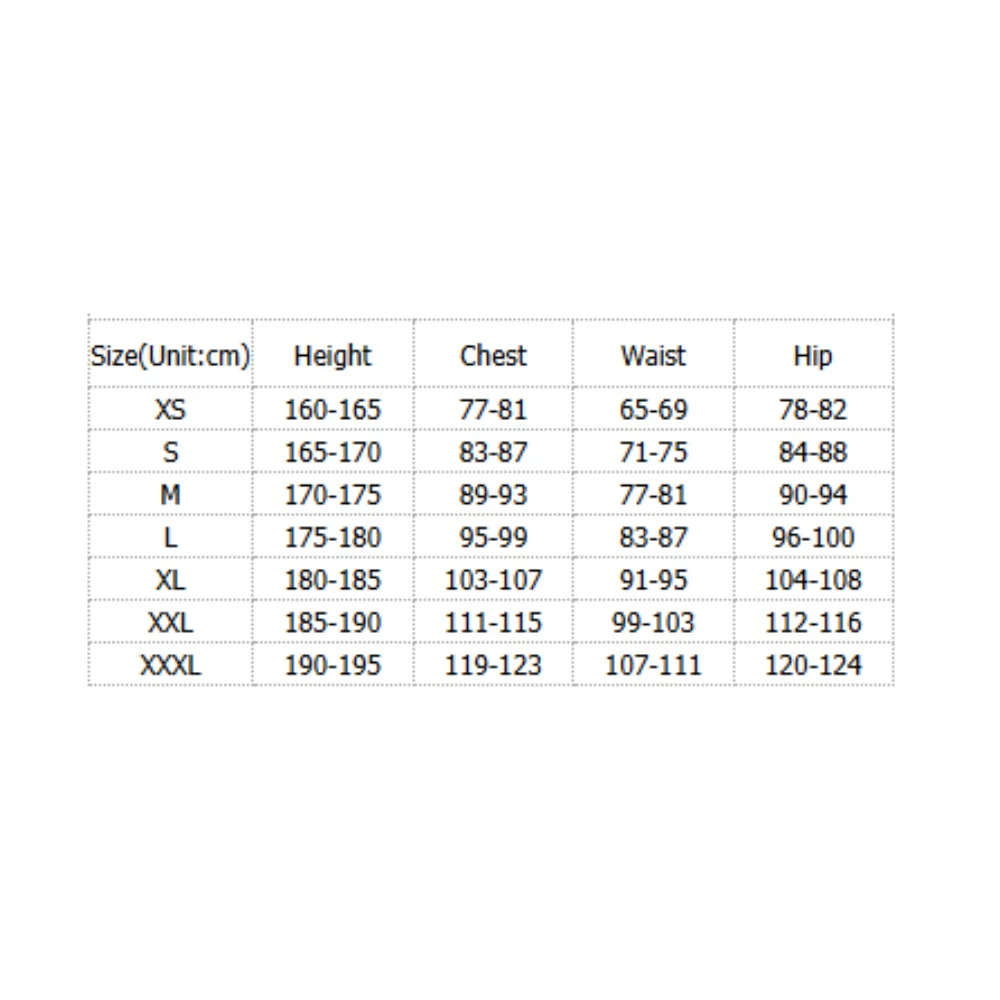 | Size(Unit:cm) | Height | Chest | Waist | Hip |
|---|---|---|---|---|
| XS | 160-165 | 77-81 | 65-69 | 78-82 |
| S | 165-170 | 83-87 | 71-75 | 84-88 |
| M | 170-175 | 89-93 | 77-81 | 90-94 |
| L | 175-180 | 95-99 | 83-87 | 96-100 |
| XL | 180-185 | 103-107 | 91-95 | 104-108 |
| XXL | 185-190 | 111-115 | 99-103 | 112-116 |
| XXXL | 190-195 | 119-123 | 107-111 | 120-124 |